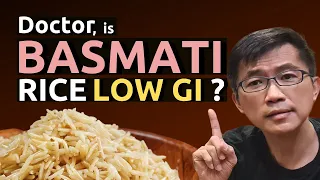 Doctor, is
BASMATI
RICE LOW GI ?